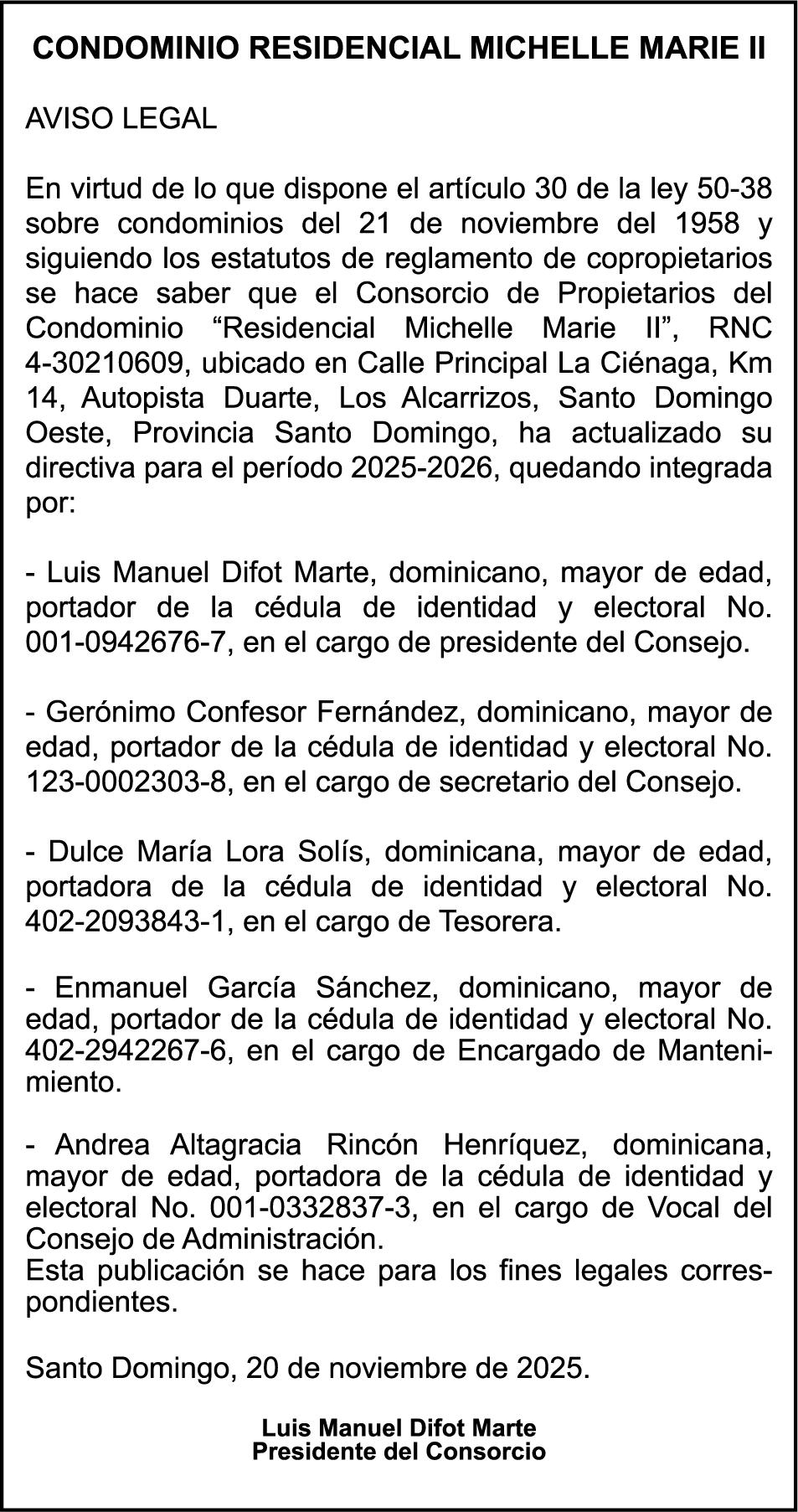 CONDOMINIO RESIDENCIAL MICHELLE MARIE II

AVISO LEGAL

En virtud de lo que dispone el artículo 30 de la ley 50-38 sobre condominios del 21 de noviembre del 1958 y siguiendo los estatutos de reglamento de copropietarios se hace saber que el Consorcio de Propietarios del Condominio “Residencial Michelle Marie II”, RNC 4-30210609, ubicado en Calle Principal La Ciénaga, Km 14, Autopista Duarte, Los Alcarrizos, Santo Domingo Oeste, Provincia Santo Domingo, ha actualizado su directiva para el período 2025-2026, quedando integrada por:

- Luis Manuel Difot Marte, dominicano, mayor de edad, portador de la cédula de identidad y electoral No. 001-0942676-7, en el cargo de presidente del Consejo.

- Gerónimo Confesor Fernández, dominicano, mayor de edad, portador de la cédula de identidad y electoral No. 123-0002303-8, en el cargo de secretario del Consejo.

- Dulce María Lora Solís, dominicana, mayor de edad, portadora de la cédula de identidad y electoral No. 402-2093843-1, en el cargo de Tesorera.

- Enmanuel García Sánchez, dominicano, mayor de edad, portador de la cédula de identidad y electoral No. 402-2942267-6, en el cargo de Encargado de Mantenimiento.

- Andrea Altagracia Rincón Henríquez, dominicana, mayor de edad, portadora de la cédula de identidad y electoral No. 001-0332837-3, en el cargo de Vocal del Consejo de Administración.
Esta publicación se hace para los fines legales correspondientes.

Santo Domingo, 20 de noviembre de 2025.

Luis Manuel Difot Marte
Presidente del Consorcio